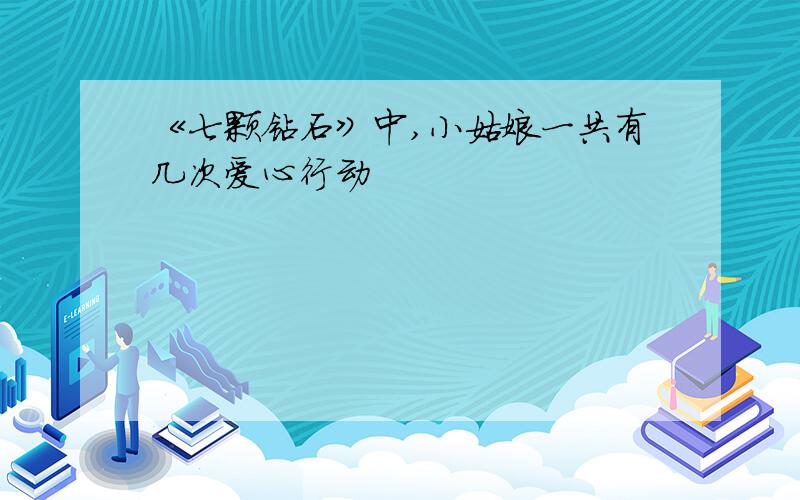 《七颗钻石》中,小姑娘一共有几次爱心行动

E-LEARNING